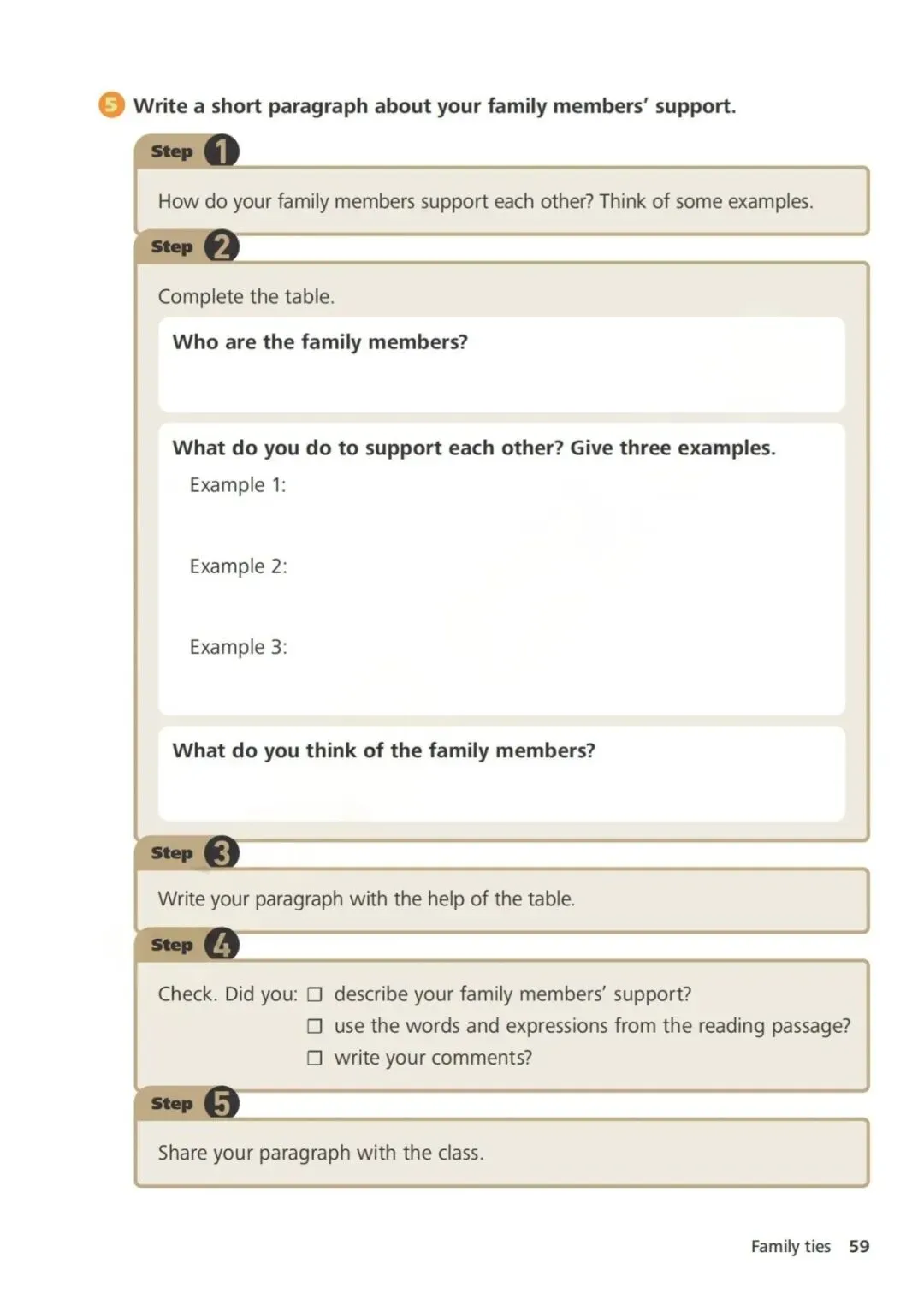 5 Write a short paragraph about your family members' support.

Step 1

How do your family members support each other? Think of some examples.

Step 2

Complete the table.

Who are the family members?

What do you do to support each other? Give three examples.

Example 1:

Example 2:

Example 3:

What do you think of the family members?

Step 3

Write your paragraph with the help of the table.

Step 4

Check. Did you: ☐ describe your family members' support?
☐ use the words and expressions from the reading passage?
☐ write your comments?

Step 5

Share your paragraph with the class.

Family ties 59